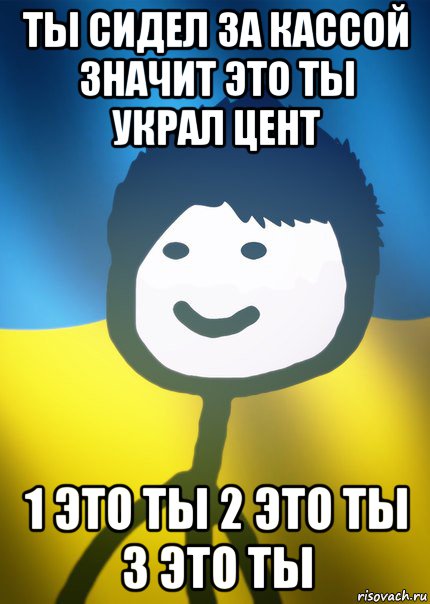 ТЫ СИДЕЛ ЗА КАССОЙ ЗНАЧИТ ЭТО ТЫ УКРАЛ ЦЕНТ

1 ЭТО ТЫ 2 ЭТО ТЫ 3 ЭТО ТЫ

risovach.ru